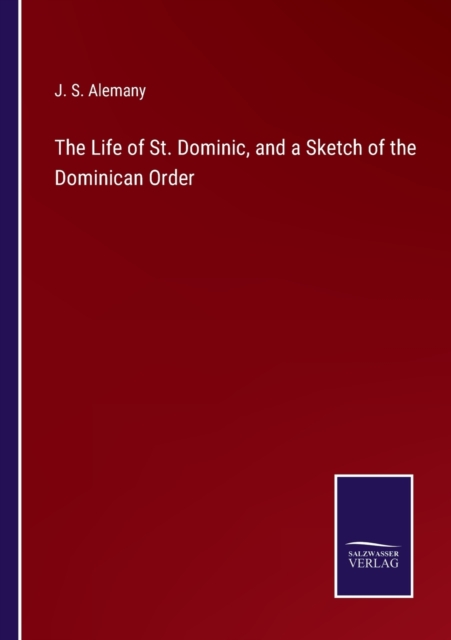 J. S. Alemany

The Life of St. Dominic, and a Sketch of the Dominican Order

SALZWASSER
VERLAG